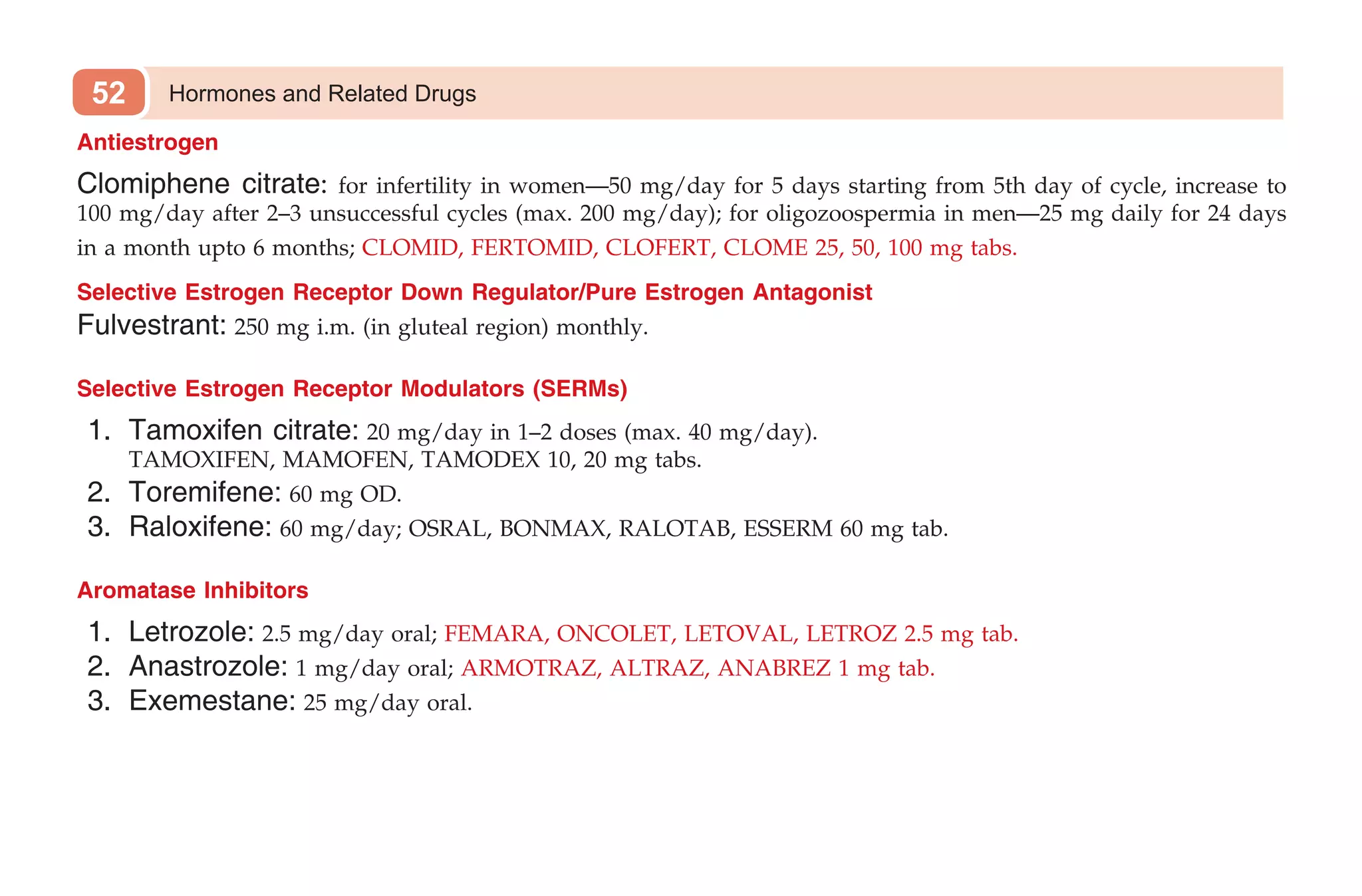 52 Hormones and Related Drugs

Antiestrogen

Clomiphene citrate: for infertility in women—50 mg/day for 5 days starting from 5th day of cycle, increase to 100 mg/day after 2–3 unsuccessful cycles (max. 200 mg/day); for oligozoospermia in men—25 mg daily for 24 days in a month upto 6 months; CLOMID, FERTOMID, CLOFERT, CLOME 25, 50, 100 mg tabs.

Selective Estrogen Receptor Down Regulator/Pure Estrogen Antagonist

Fulvestrant: 250 mg i.m. (in gluteal region) monthly.

Selective Estrogen Receptor Modulators (SERMs)

1. Tamoxifen citrate: 20 mg/day in 1–2 doses (max. 40 mg/day). TAMOXIFEN, MAMOFEN, TAMODEX 10, 20 mg tabs.
2. Toremifene: 60 mg OD.
3. Raloxifene: 60 mg/day; OSRAL, BONMAX, RALOTAB, ESSERM 60 mg tab.

Aromatase Inhibitors

1. Letrozole: 2.5 mg/day oral; FEMARA, ONCOLET, LETOVAL, LETROZ 2.5 mg tab.
2. Anastrozole: 1 mg/day oral; ARMOTRAZ, ALTRAZ, ANABREZ 1 mg tab.
3. Exemestane: 25 mg/day oral.